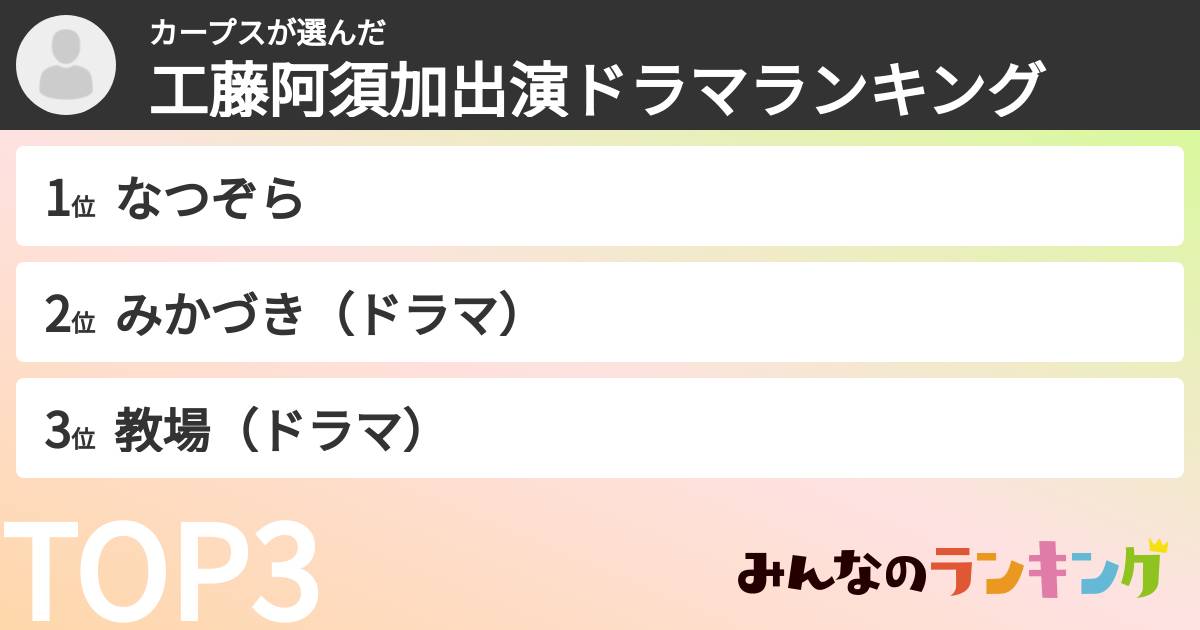 カープスが選んだ
工藤阿須加出演ドラマランキング

1位 なつぞら

2位 みかづき（ドラマ）

3位 教場（ドラマ）

TOP3

みんなのランキング